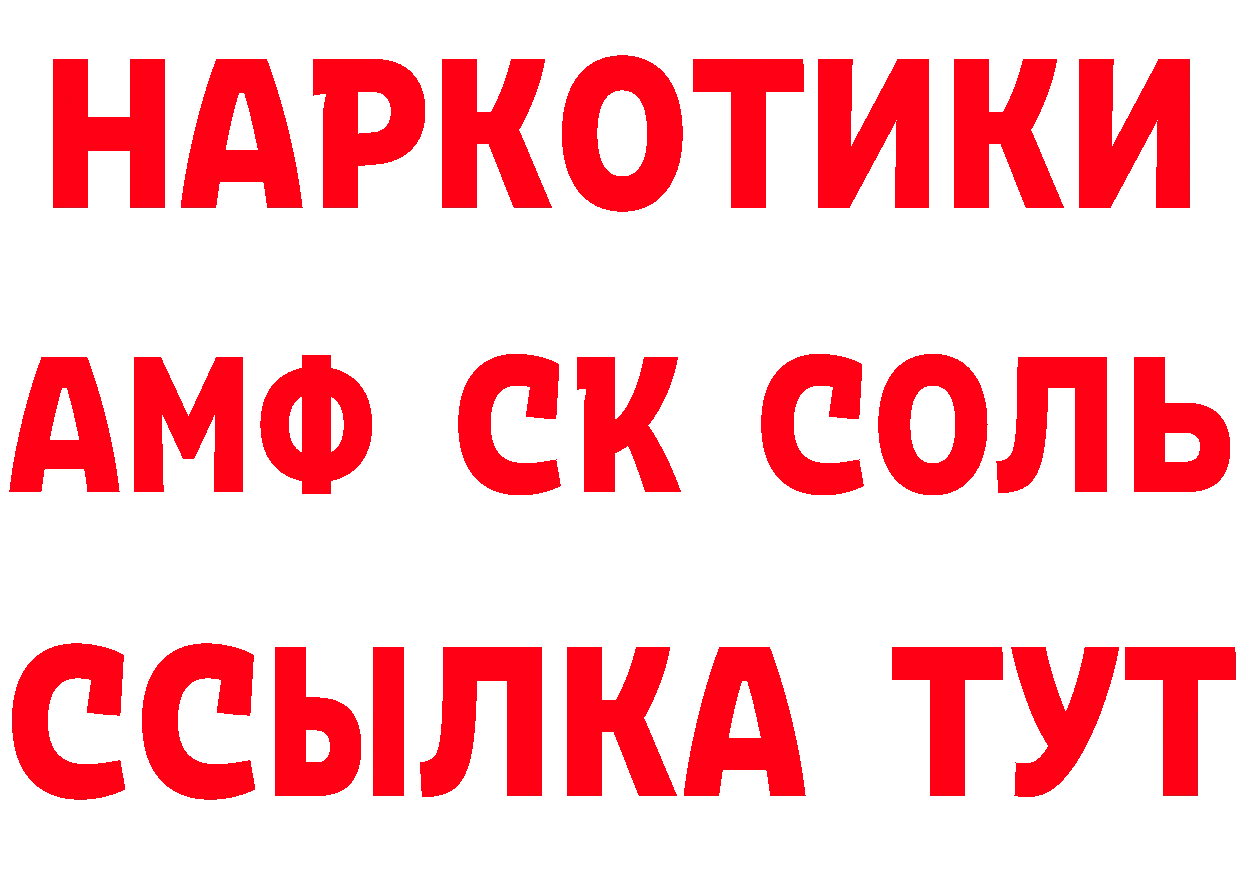 НАРКОТИКИ
АМФ СК СОЛЬ
ССЫЛКА ТУТ